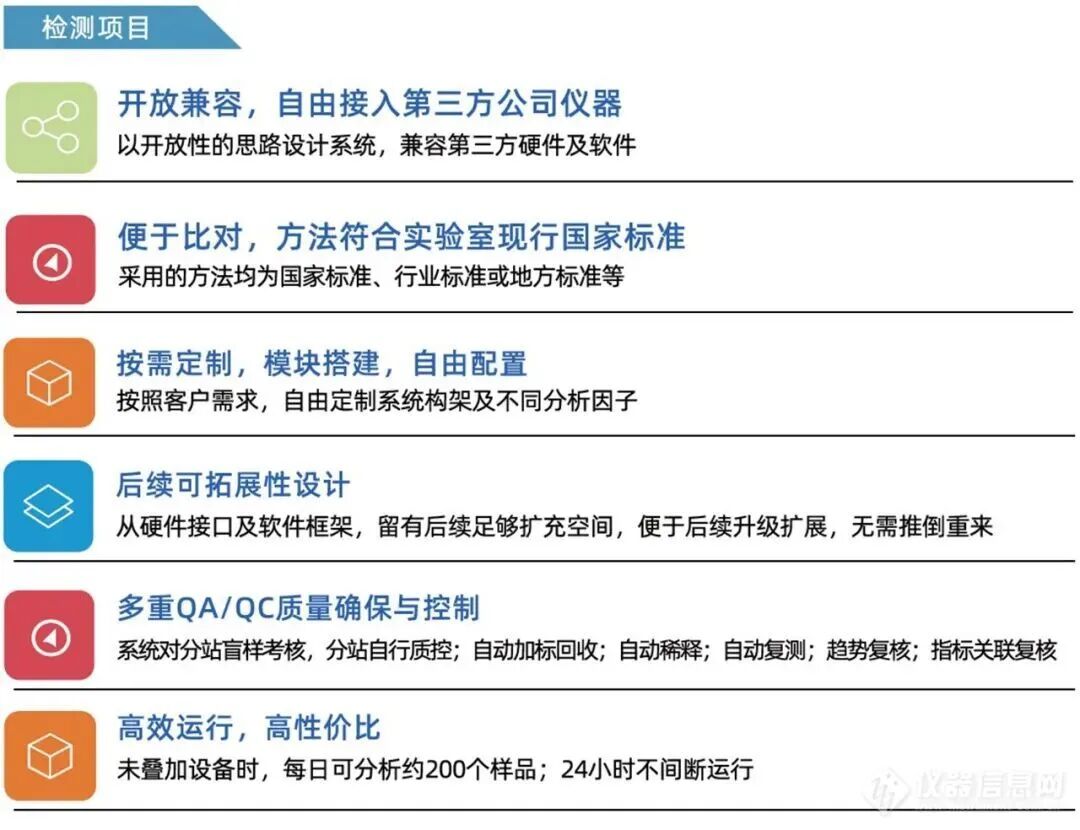 检测项目

开放兼容，自由接入第三方公司仪器
以开放性的思路设计系统，兼容第三方硬件及软件

便于比对，方法符合实验室现行国家标准
采用的方法均为国家标准、行业标准或地方标准等

按需定制，模块搭建，自由配置
按照客户需求，自由定制系统构架及不同分析因子

后续可拓展性设计
从硬件接口及软件框架，留有后续足够扩充空间，便于后续升级扩展，无需推倒重来

多重QA/QC质量确保与控制
系统对分站盲样考核，分站自行质控；自动加标回收；自动稀释；自动复测；趋势复核；指标关联复核

高效运行，高性价比
未叠加设备时，每日可分析约200个样品；24小时不间断运行

仪器信息网